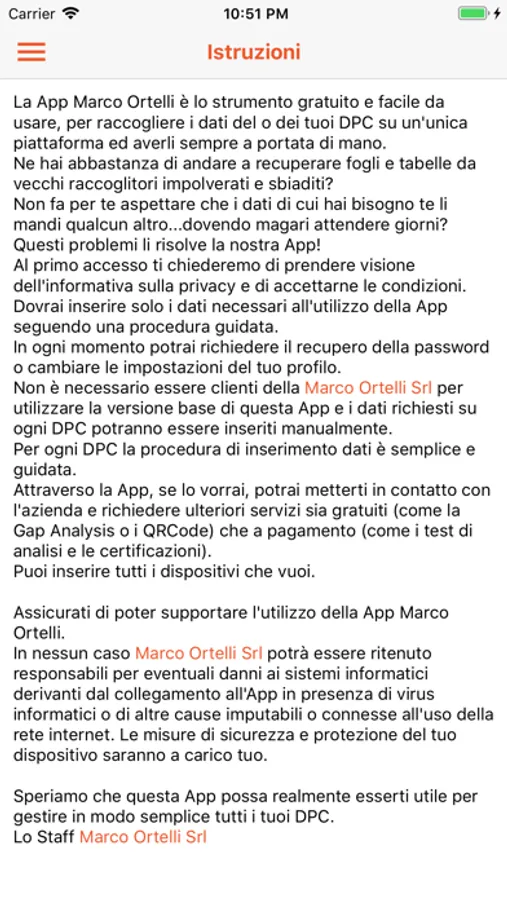 Carrier 10:51 PM

Istruzioni

La App Marco Ortelli è lo strumento gratuito e facile da usare, per raccogliere i dati del o dei tuoi DPC su un'unica piattaforma ed averli sempre a portata di mano.
Ne hai abbastanza di andare a recuperare fogli e tabelle da vecchi raccoglitori impolverati e sbiaditi?
Non fa per te aspettare che i dati di cui hai bisogno te li mandi qualcun altro...dovendo magari attendere giorni?
Questi problemi li risolve la nostra App!
Al primo accesso ti chiederemo di prendere visione dell'informativa sulla privacy e di accettarne le condizioni.
Dovrai inserire solo i dati necessari all'utilizzo della App seguendo una procedura guidata.
In ogni momento potrai richiedere il recupero della password o cambiare le impostazioni del tuo profilo.
Non è necessario essere clienti della Marco Ortelli Srl per utilizzare la versione base di questa App e i dati richiesti su ogni DPC potranno essere inseriti manualmente.
Per ogni DPC la procedura di inserimento dati è semplice e guidata.
Attraverso la App, se lo vorrai, potrai metterti in contatto con l'azienda e richiedere ulteriori servizi sia gratuiti (come la Gap Analysis o i QRCode) che a pagamento (come i test di analisi e le certificazioni).
Puoi inserire tutti i dispositivi che vuoi.

Assicurati di poter supportare l'utilizzo della App Marco Ortelli.
In nessun caso Marco Ortelli Srl potrà essere ritenuto responsabili per eventuali danni ai sistemi informatici derivanti dal collegamento all'App in presenza di virus informatici o di altre cause imputabili o connesse all'uso della rete internet. Le misure di sicurezza e protezione del tuo dispositivo saranno a carico tuo.

Speriamo che questa App possa realmente esserti utile per gestire in modo semplice tutti i tuoi DPC.
Lo Staff Marco Ortelli Srl